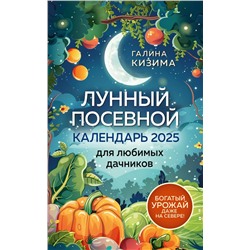 ГАЛИНА КИЗИМА

ЛУННЫЙ ПОСЕВНОЙ КАЛЕНДАРЬ 2025 для любимых дачников

БОГАТЫЙ УРОЖАЙ ДАЖЕ НА СЕВЕРЕ!